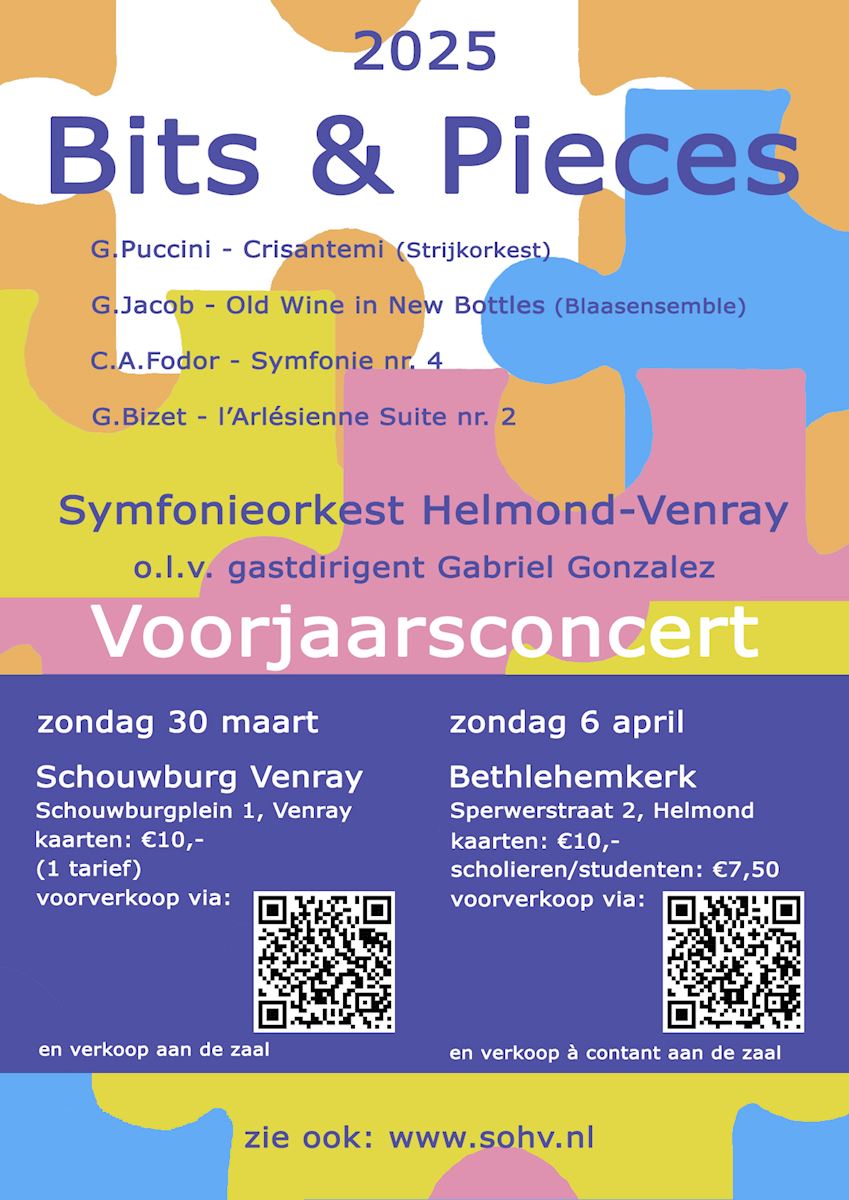 2025

Bits & Pieces

G.Puccini - Crisantemi (Strijkorkest)

G.Jacob - Old Wine in New Bottles (Blaasensemble)

C.A.Fodor - Symfonie nr. 4

G.Bizet - l'Arlésienne Suite nr. 2

Symfonieorkest Helmond-Venray

o.l.v. gastdirigent Gabriel Gonzalez

Voorjaarsconcert

zondag 30 maart

Schouwburg Venray
Schouwburgplein 1, Venray
kaarten: €10,-
(1 tarief)
voorverkoop via:

en verkoop aan de zaal

zondag 6 april

Bethlehemkerk
Sperwerstraat 2, Helmond
kaarten: €10,-
scholieren/studenten: €7,50
voorverkoop via:

en verkoop à contant aan de zaal

zie ook: www.sohv.nl